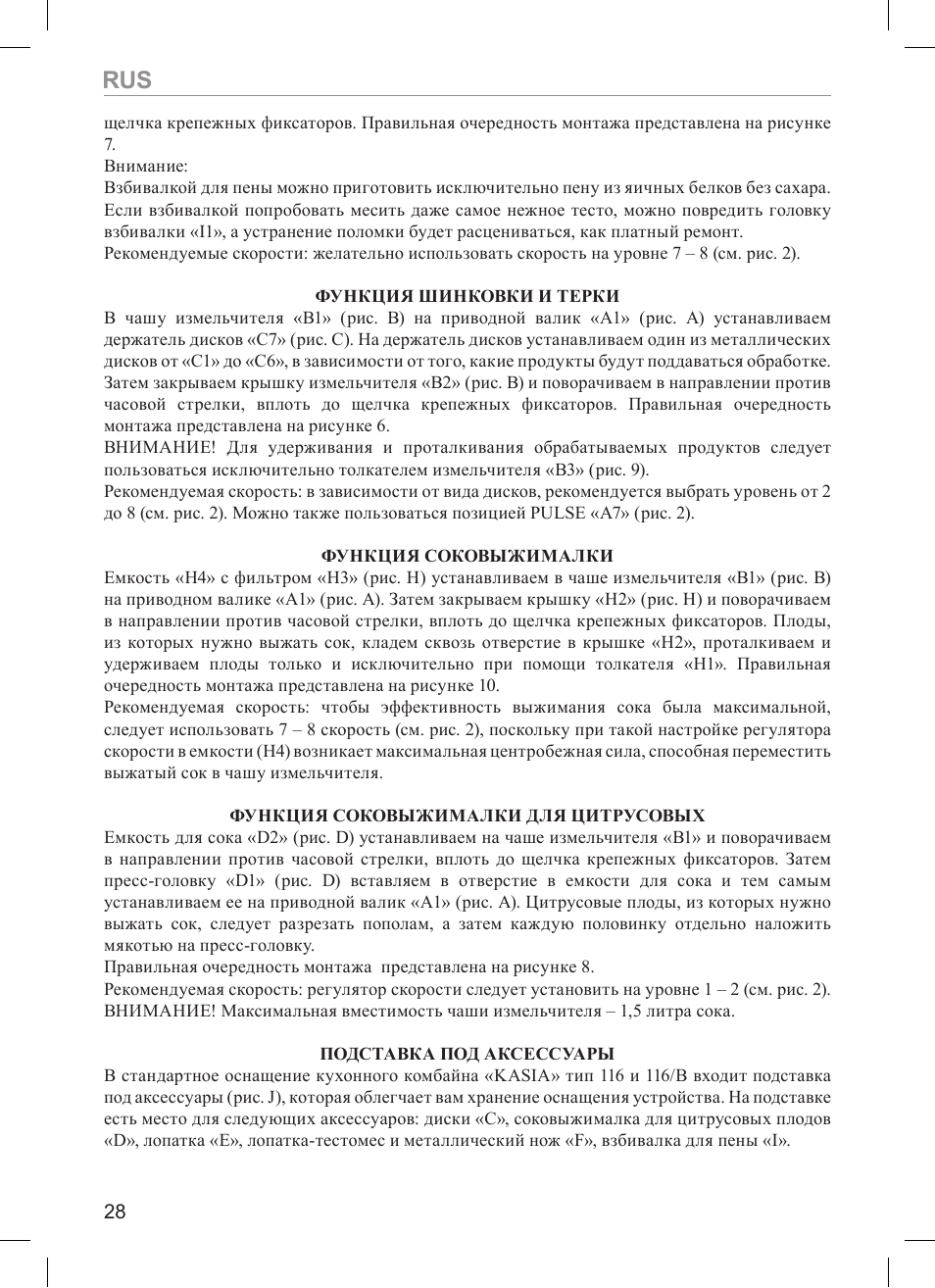 RUS

щелчка крепежных фиксаторов. Правильная очередность монтажа представлена на рисунке 7.
Внимание:
Взбивалкой для пены можно приготовить исключительно пену из яичных белков без сахара. Если взбивалкой попробовать месить даже самое нежное тесто, можно повредить головку взбивалки «I1», а устранение поломки будет расцениваться, как платный ремонт.
Рекомендуемые скорости: желательно использовать скорость на уровне 7 – 8 (см. рис. 2).

ФУНКЦИЯ ШИНКОВКИ И ТЕРКИ
В чашу измельчителя «B1» (рис. B) на приводной валик «A1» (рис. A) устанавливаем держатель дисков «C7» (рис. C). На держатель дисков устанавливаем один из металлических дисков от «C1» до «C6», в зависимости от того, какие продукты будут поддаваться обработке. Затем закрываем крышку измельчителя «B2» (рис. B) и поворачиваем в направлении против часовой стрелки, вплоть до щелчка крепежных фиксаторов. Правильная очередность монтажа представлена на рисунке 6.
ВНИМАНИЕ! Для удерживания и проталкивания обрабатываемых продуктов следует пользоваться исключительно толкателем измельчителя «B3» (рис. 9).
Рекомендуемая скорость: в зависимости от вида дисков, рекомендуется выбрать уровень от 2 до 8 (см. рис. 2). Можно также пользоваться позицией PULSE «A7» (рис. 2).

ФУНКЦИЯ СОКОВЫЖИМАЛКИ
Емкость «H4» с фильтром «H3» (рис. H) устанавливаем в чаше измельчителя «B1» (рис. B) на приводном валике «A1» (рис. A). Затем закрываем крышку «H2» (рис. H) и поворачиваем в направлении против часовой стрелки, вплоть до щелчка крепежных фиксаторов. Плоды, из которых нужно выжать сок, кладем сквозь отверстие в крышке «H2», проталкиваем и удерживаем плоды только и исключительно при помощи толкателя «H1». Правильная очередность монтажа представлена на рисунке 10.
Рекомендуемая скорость: чтобы эффективность выжимания сока была максимальной, следует использовать 7 – 8 скорость (см. рис. 2), поскольку при такой настройке регулятора скорости в емкости (H4) возникает максимальная центробежная сила, способная переместить выжатый сок в чашу измельчителя.

ФУНКЦИЯ СОКОВЫЖИМАЛКИ ДЛЯ ЦИТРУСОВЫХ
Емкость для сока «D2» (рис. D) устанавливаем на чаше измельчителя «B1» и поворачиваем в направлении против часовой стрелки, вплоть до щелчка крепежных фиксаторов. Затем пресс-головку «D1» (рис. D) вставляем в отверстие в емкости для сока и тем самым устанавливаем ее на приводной валик «A1» (рис. A). Цитрусовые плоды, из которых нужно выжать сок, следует разрезать пополам, а затем каждую половинку отдельно наложить мякотью на пресс-головку.
Правильная очередность монтажа представлена на рисунке 8.
Рекомендуемая скорость: регулятор скорости следует установить на уровне 1 – 2 (см. рис. 2).
ВНИМАНИЕ! Максимальная вместимость чаши измельчителя – 1,5 литра сока.

ПОДСТАВКА ПОД АКСЕССУАРЫ
В стандартное оснащение кухонного комбайна «KASIA» тип 116 и 116/B входит подставка под аксессуары (рис. J), которая облегчает вам хранение оснащения устройства. На подставке есть место для следующих аксессуаров: диски «C», соковыжималка для цитрусовых плодов «D», лопатка «E», лопатка-тестомес и металлический нож «F», взбивалка для пены «I».

28